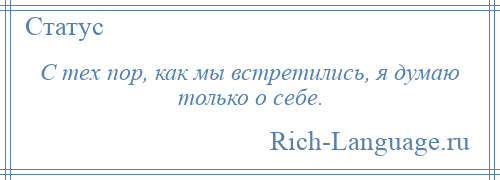 Статус

С тех пор, как мы встретились, я думаю только о себе.

Rich-Language.ru